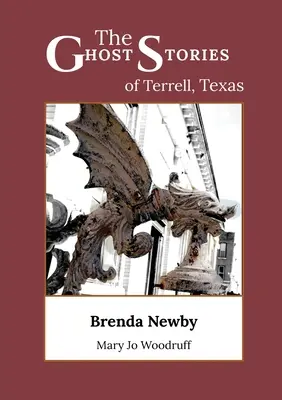 The
GHOST STORIES
of Terrell, Texas

Brenda Newby

Mary Jo Woodruff